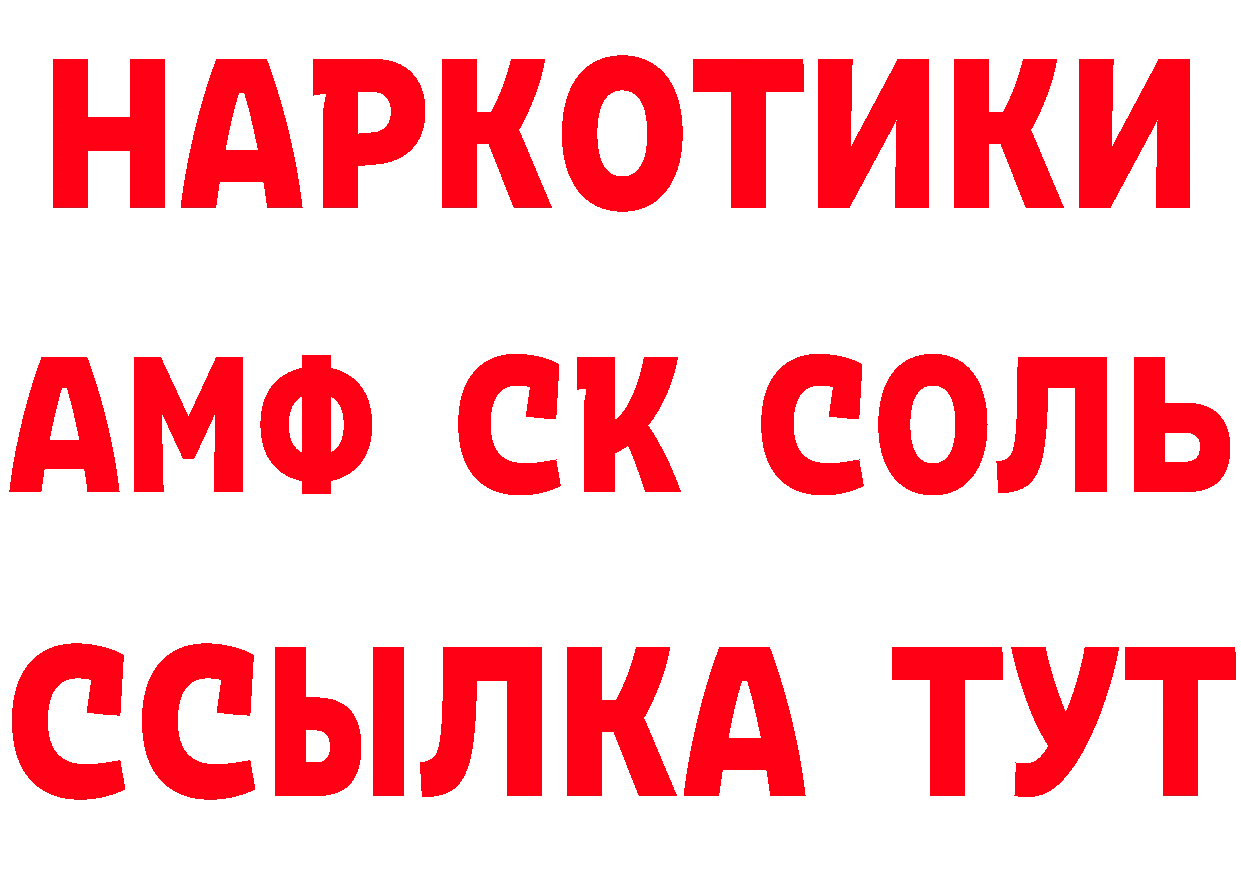 НАРКОТИКИ

АМФ СК СОЛЬ

ССЫЛКА ТУТ